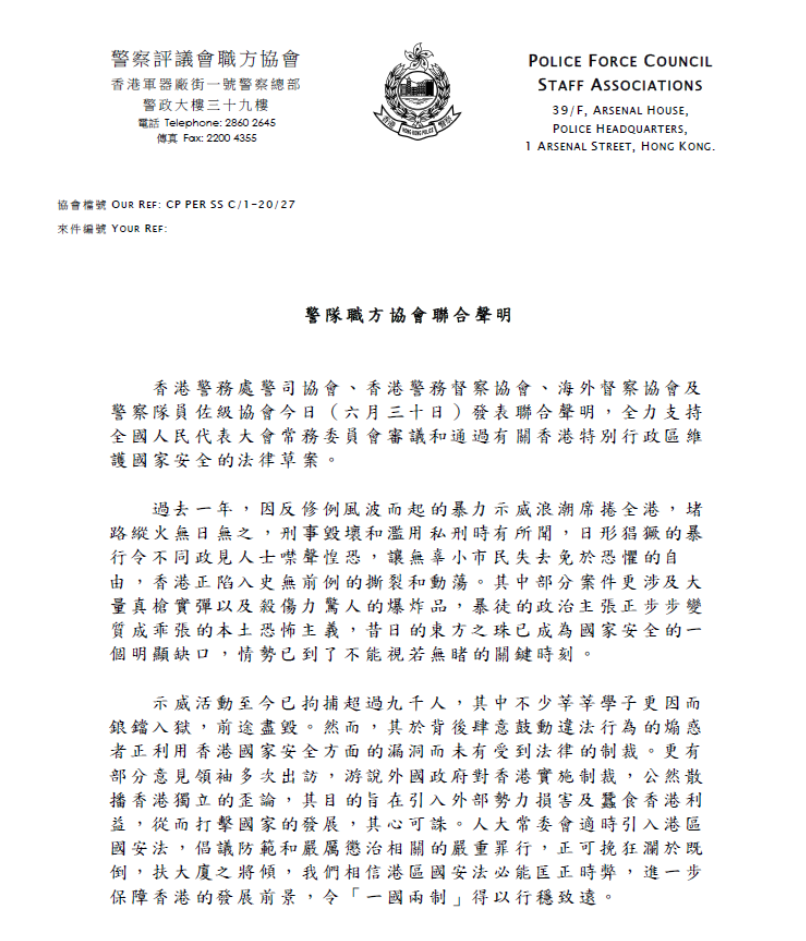 警察評議會職方協會
香港軍器廠街一號警察總部
警政大樓三十九樓
電話 Telephone: 2860 2645
傳真 Fax: 2200 4355

香港 HONG KONG POLICE 警察

POLICE FORCE COUNCIL
STAFF ASSOCIATIONS
39/F, ARSENAL HOUSE,
POLICE HEADQUARTERS,
1 ARSENAL STREET, HONG KONG.

協會檔號 OUR REF: CP PER SS C/1-20/27
來件編號 YOUR REF:

警隊職方協會聯合聲明

香港警務處警司協會、香港警務督察協會、海外督察協會及警察隊員佐級協會今日（六月三十日）發表聯合聲明，全力支持全國人民代表大會常務委員會審議和通過有關香港特別行政區維護國家安全的法律草案。

過去一年，因反修例風波而起的暴力示威浪潮席捲全港，堵路縱火無日無之，刑事毀壞和濫用私刑時有所聞，日形猖獗的暴行令不同政見人士噤聲惶恐，讓無辜小市民失去免於恐懼的自由，香港正陷入史無前例的撕裂和動蕩。其中部分案件更涉及大量真槍實彈以及殺傷力驚人的爆炸品，暴徒的政治主張正步步變質成乖張的本土恐怖主義，昔日的東方之珠已成為國家安全的一個明顯缺口，情勢已到了不能視若無睹的關鍵時刻。

示威活動至今已拘捕超過九千人，其中不少莘莘學子更因而鋃鐺入獄，前途盡毀。然而，其於背後肆意鼓動違法行為的煽惑者正利用香港國家安全方面的漏洞而未有受到法律的制裁。更有部分意見領袖多次出訪，游說外國政府對香港實施制裁，公然散播香港獨立的歪論，其目的旨在引入外部勢力損害及蠶食香港利益，從而打擊國家的發展，其心可誅。人大常委會適時引入港區國安法，倡議防範和嚴厲懲治相關的嚴重罪行，正可挽狂瀾於既倒，扶大廈之將傾，我們相信港區國安法必能匡正時弊，進一步保障香港的發展前景，令「一國兩制」得以行穩致遠。